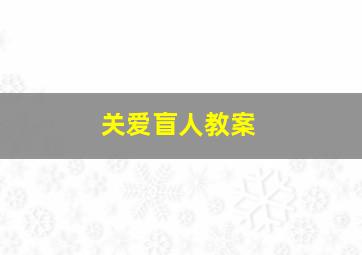 关爱盲人教案